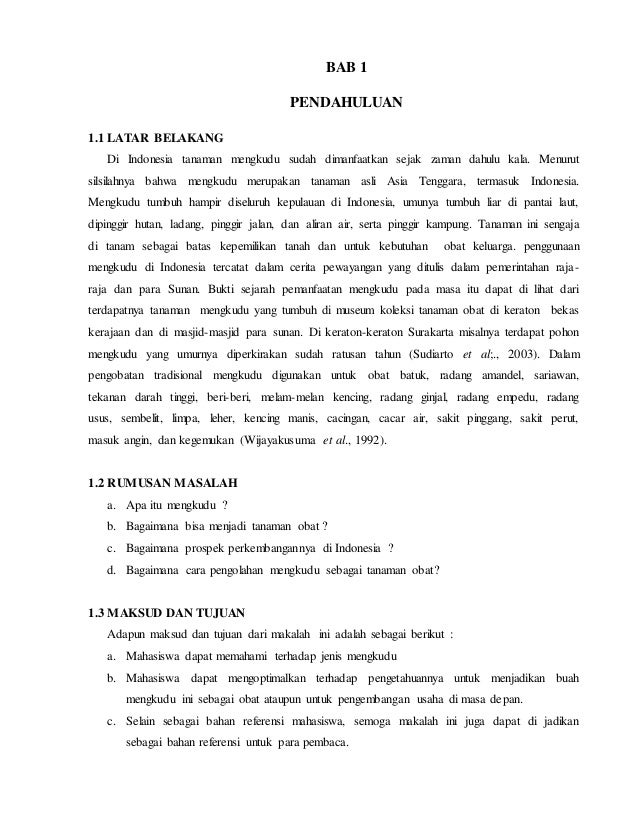 BAB 1

PENDAHULUAN

1.1 LATAR BELAKANG

Di Indonesia tanaman mengkudu sudah dimanfaatkan sejak zaman dahulu kala. Menurut silsilahnya bahwa mengkudu merupakan tanaman asli Asia Tenggara, termasuk Indonesia. Mengkudu tumbuh hampir diseluruh kepulauan di Indonesia, umunya tumbuh liar di pantai laut, dipinggir hutan, ladang, pinggir jalan, dan aliran air, serta pinggir kampung. Tanaman ini sengaja di tanam sebagai batas kepemilikan tanah dan untuk kebutuhan obat keluarga. penggunaan mengkudu di Indonesia tercatat dalam cerita pewayangan yang ditulis dalam pemerintahan raja-raja dan para Sunan. Bukti sejarah pemanfaatan mengkudu pada masa itu dapat di lihat dari terdapatnya tanaman mengkudu yang tumbuh di museum koleksi tanaman obat di keraton bekas kerajaan dan di masjid-masjid para sunan. Di keraton-keraton Surakarta misalnya terdapat pohon mengkudu yang umurnya diperkirakan sudah ratusan tahun (Sudiarto et al;., 2003). Dalam pengobatan tradisional mengkudu digunakan untuk obat batuk, radang amandel, sariawan, tekanan darah tinggi, beri-beri, melam-melan kencing, radang ginjal, radang empedu, radang usus, sembelit, limpa, leher, kencing manis, cacingan, cacar air, sakit pinggang, sakit perut, masuk angin, dan kegemukan (Wijayakusuma et al., 1992).

1.2 RUMUSAN MASALAH

a. Apa itu mengkudu ?
b. Bagaimana bisa menjadi tanaman obat ?
c. Bagaimana prospek perkembangannya di Indonesia ?
d. Bagaimana cara pengolahan mengkudu sebagai tanaman obat?

1.3 MAKSUD DAN TUJUAN

Adapun maksud dan tujuan dari makalah ini adalah sebagai berikut :
a. Mahasiswa dapat memahami terhadap jenis mengkudu
b. Mahasiswa dapat mengoptimalkan terhadap pengetahuannya untuk menjadikan buah mengkudu ini sebagai obat ataupun untuk pengembangan usaha di masa depan.
c. Selain sebagai bahan referensi mahasiswa, semoga makalah ini juga dapat di jadikan sebagai bahan referensi untuk para pembaca.